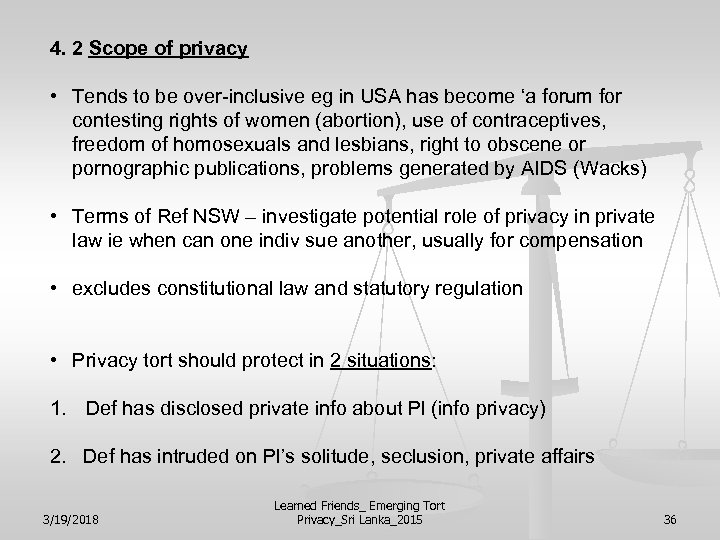 4. 2 Scope of privacy

• Tends to be over-inclusive eg in USA has become ‘a forum for contesting rights of women (abortion), use of contraceptives, freedom of homosexuals and lesbians, right to obscene or pornographic publications, problems generated by AIDS (Wacks)

• Terms of Ref NSW – investigate potential role of privacy in private law ie when can one indiv sue another, usually for compensation

• excludes constitutional law and statutory regulation

• Privacy tort should protect in 2 situations:

1. Def has disclosed private info about Pl (info privacy)

2. Def has intruded on Pl’s solitude, seclusion, private affairs

3/19/2018

Learned Friends_ Emerging Tort Privacy_Sri Lanka_2015

36